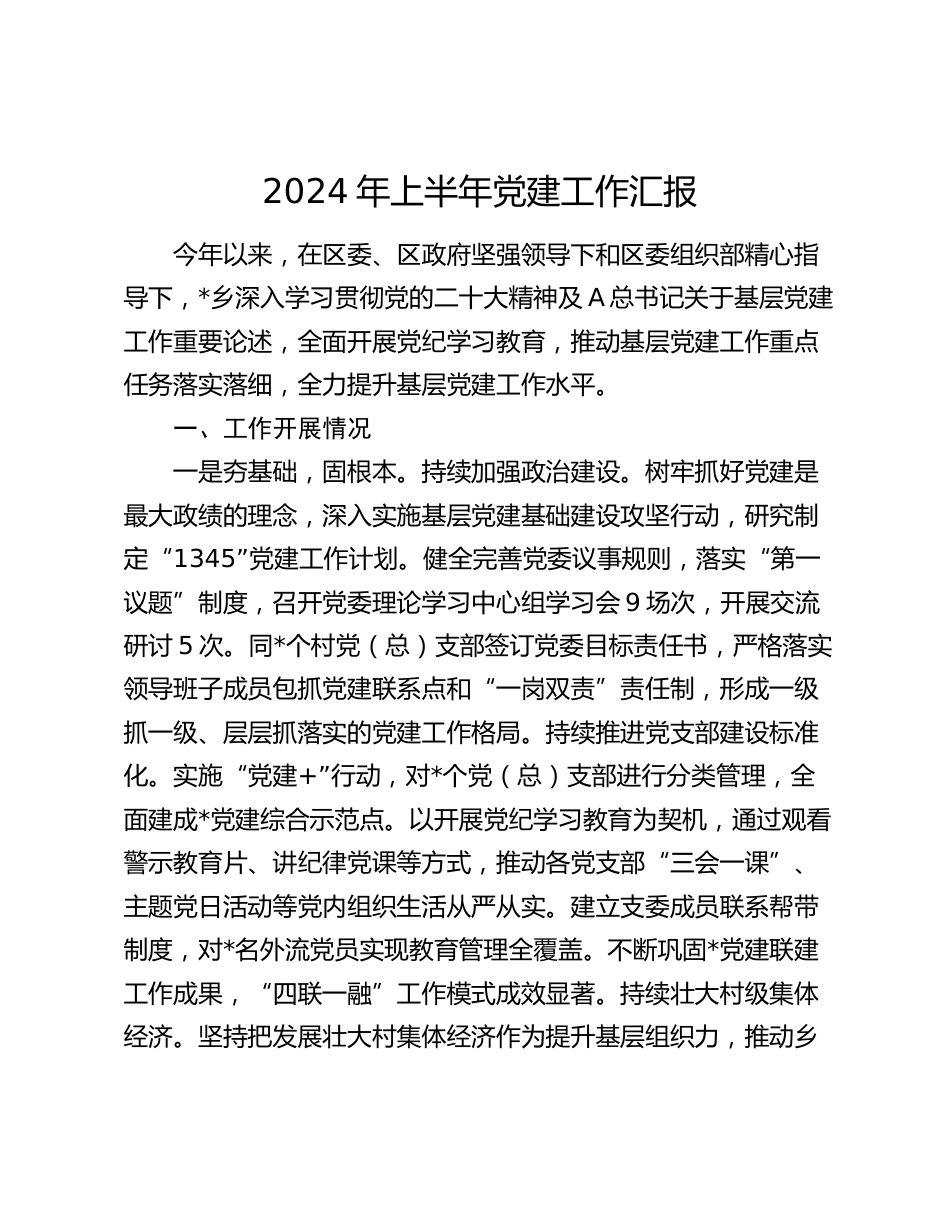 2024 年上半年党建工作汇报

今年以来，在区委、区政府坚强领导下和区委组织部精心指导下，*乡深入学习贯彻党的二十大精神及 A 总书记关于基层党建工作重要论述，全面开展党纪学习教育，推动基层党建工作重点任务落实落细，全力提升基层党建工作水平。

一、工作开展情况

一是夯基础，固根本。持续加强政治建设。树牢抓好党建是最大政绩的理念，深入实施基层党建基础建设攻坚行动，研究制定“1345”党建工作计划。健全完善党委议事规则，落实“第一议题”制度，召开党委理论学习中心组学习会 9 场次，开展交流研讨 5 次。同*个村党（总）支部签订党委目标责任书，严格落实领导班子成员包抓党建联系点和“一岗双责”责任制，形成一级抓一级、层层抓落实的党建工作格局。持续推进党支部建设标准化。实施“党建+”行动，对*个党（总）支部进行分类管理，全面建成*党建综合示范点。以开展党纪学习教育为契机，通过观看警示教育片、讲纪律党课等方式，推动各党支部“三会一课”、主题党日活动等党内组织生活从严从实。建立支委成员联系帮带制度，对*名外流党员实现教育管理全覆盖。不断巩固*党建联建工作成果，“四联一融”工作模式成效显著。持续壮大村级集体经济。坚持把发展壮大村集体经济作为提升基层组织力，推动乡